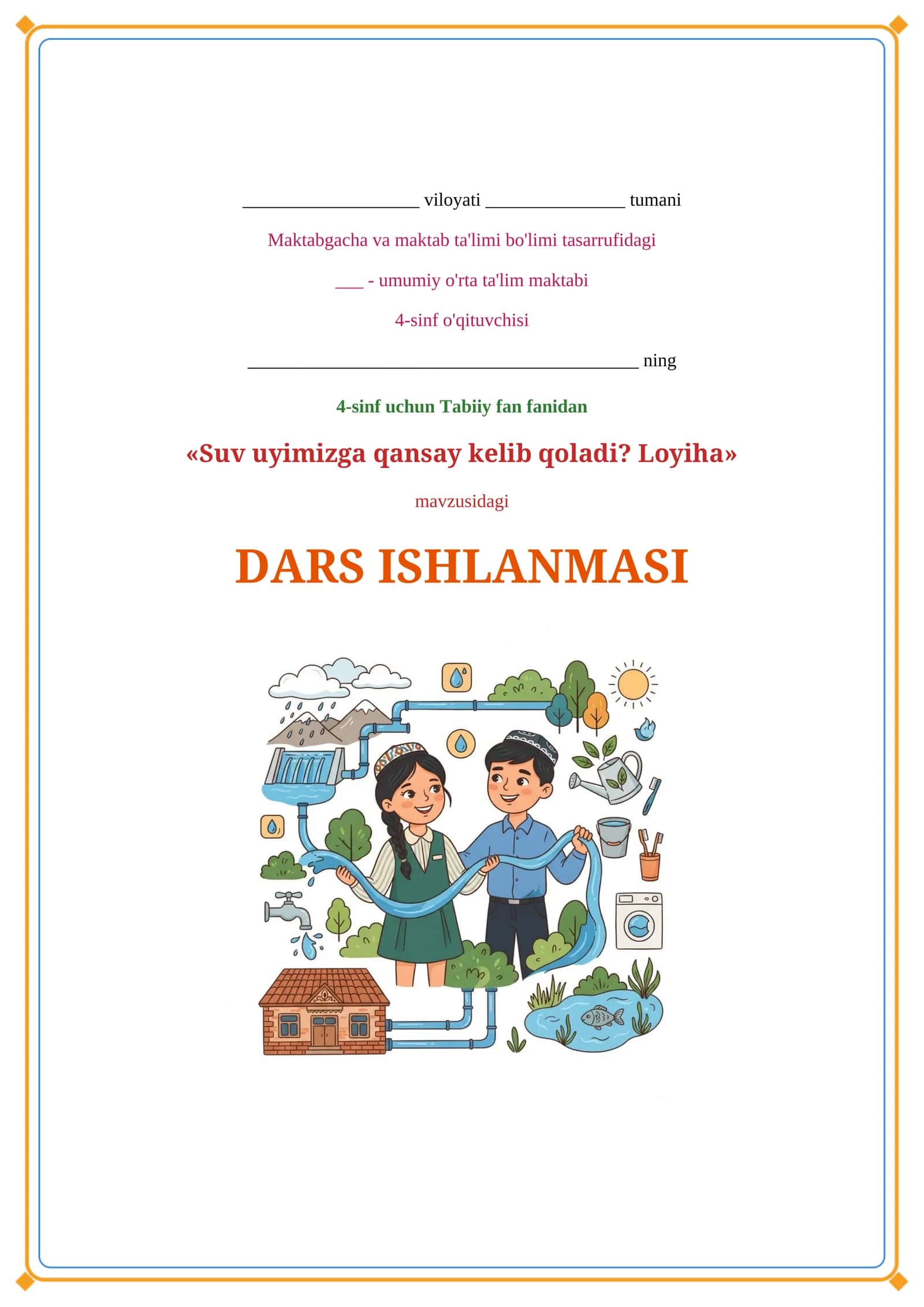 ____ viloyati ____ tumani

Maktabgacha va maktab ta'limi bo'limi tasarrufidagi

____ - umumiy o'rta ta'lim maktabi

4-sinf o'qituvchisi

____ ning

4-sinf uchun Tabiiy fan fanidan

«Suv uyimizga qansay kelib qoladi? Loyiha»

mavzusidagi

DARS ISHLANMASI